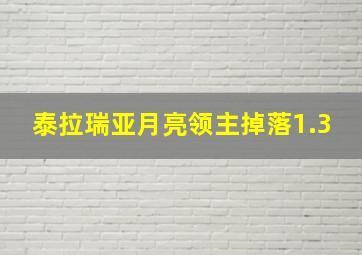 泰拉瑞亚月亮领主掉落1.3